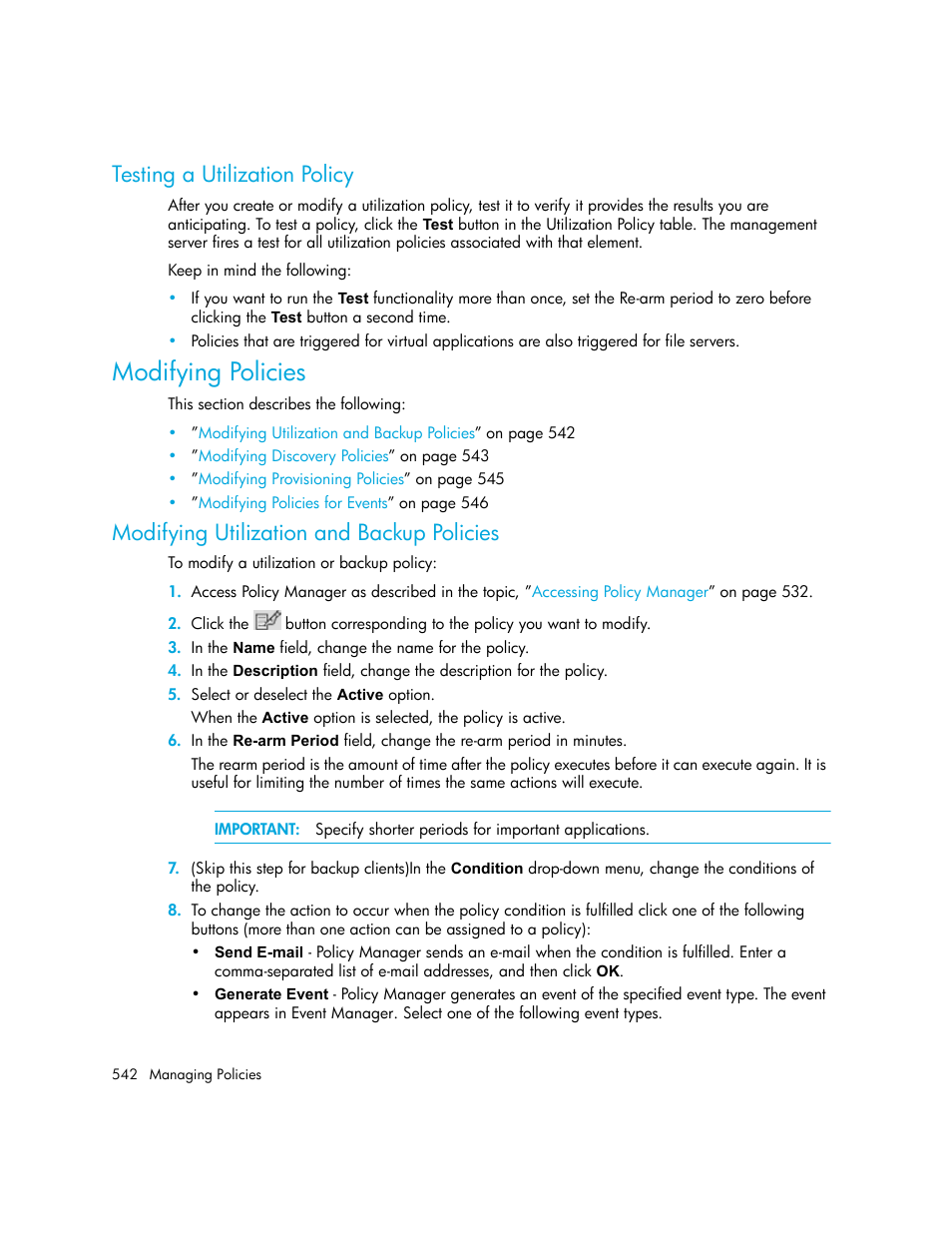 Testing a Utilization Policy

After you create or modify a utilization policy, test it to verify it provides the results you are anticipating. To test a policy, click the Test button in the Utilization Policy table. The management server fires a test for all utilization policies associated with that element.

Keep in mind the following:

• If you want to run the Test functionality more than once, set the Re-arm period to zero before clicking the Test button a second time.
• Policies that are triggered for virtual applications are also triggered for file servers.

Modifying Policies

This section describes the following:

• "Modifying Utilization and Backup Policies" on page 542
• "Modifying Discovery Policies" on page 543
• "Modifying Provisioning Policies" on page 545
• "Modifying Policies for Events" on page 546

Modifying Utilization and Backup Policies

To modify a utilization or backup policy:

1. Access Policy Manager as described in the topic, "Accessing Policy Manager" on page 532.
2. Click the button corresponding to the policy you want to modify.
3. In the Name field, change the name for the policy.
4. In the Description field, change the description for the policy.
5. Select or deselect the Active option.
When the Active option is selected, the policy is active.
6. In the Re-arm Period field, change the re-arm period in minutes.
The rearm period is the amount of time after the policy executes before it can execute again. It is useful for limiting the number of times the same actions will execute.

IMPORTANT: Specify shorter periods for important applications.

7. (Skip this step for backup clients)In the Condition drop-down menu, change the conditions of the policy.
8. To change the action to occur when the policy condition is fulfilled click one of the following buttons (more than one action can be assigned to a policy):
• Send E-mail - Policy Manager sends an e-mail when the condition is fulfilled. Enter a comma-separated list of e-mail addresses, and then click OK.
• Generate Event - Policy Manager generates an event of the specified event type. The event appears in Event Manager. Select one of the following event types.

542 Managing Policies